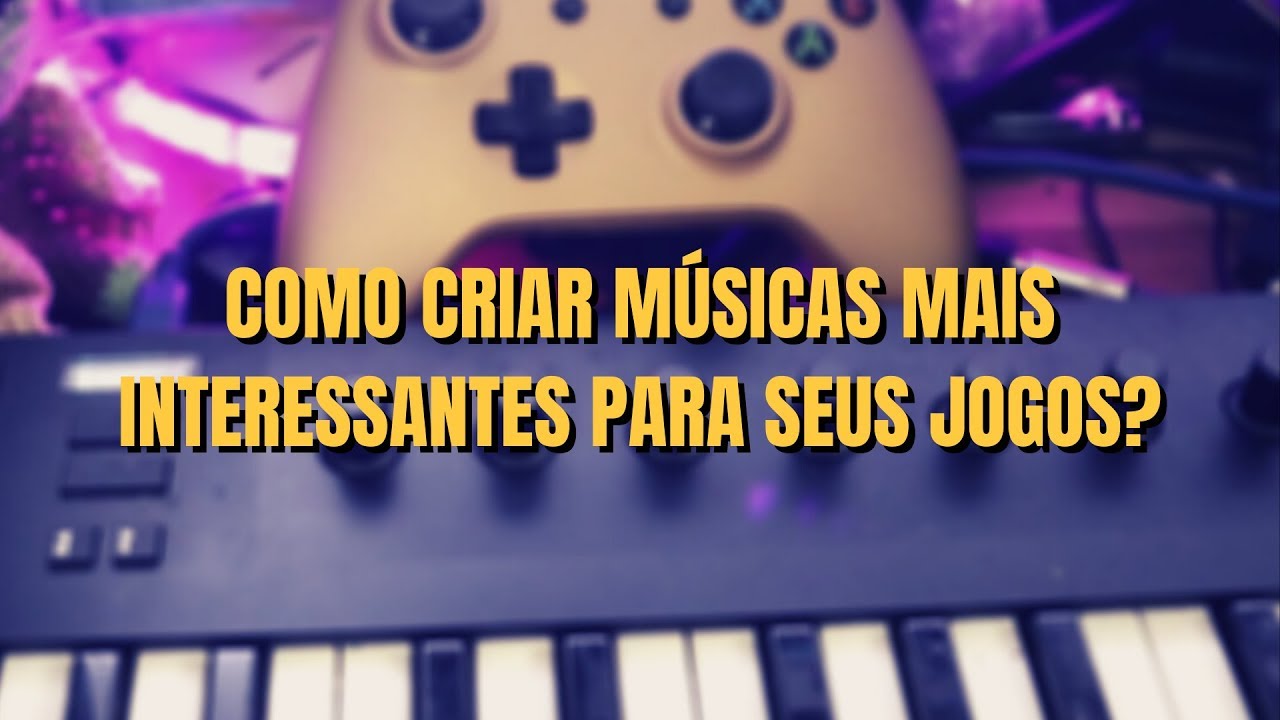 COMO CRIAR MÚSICAS MAIS INTERESSANTES PARA SEUS JOGOS?